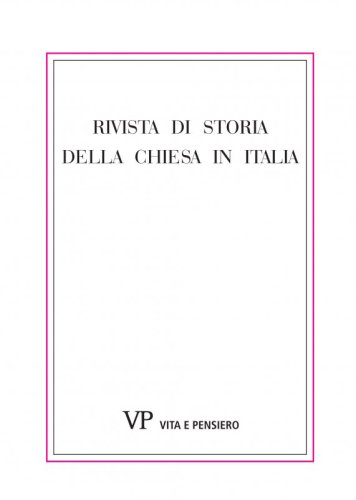 RIVISTA DI STORIA
DELLA CHIESA IN ITALIA

VP VITA E PENSIERO